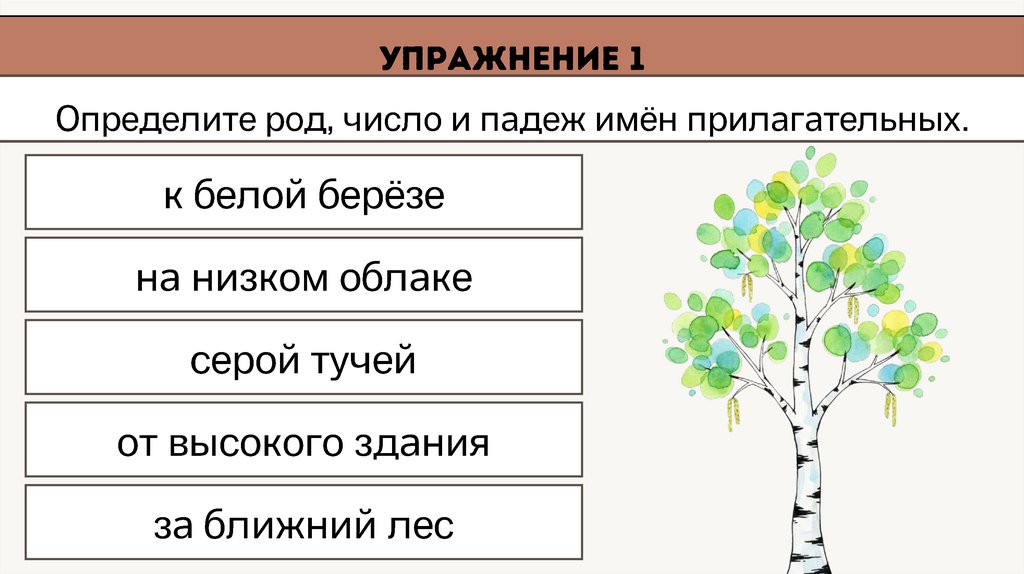 УПРАЖНЕНИЕ 1

Определите род, число и падеж имён прилагательных.

к белой берёзе

на низком облаке

серой тучей

от высокого здания

за ближний лес